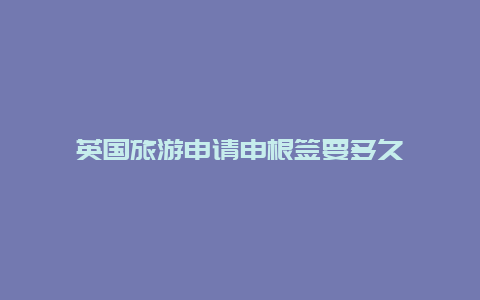 英国旅游申请申根签要多久